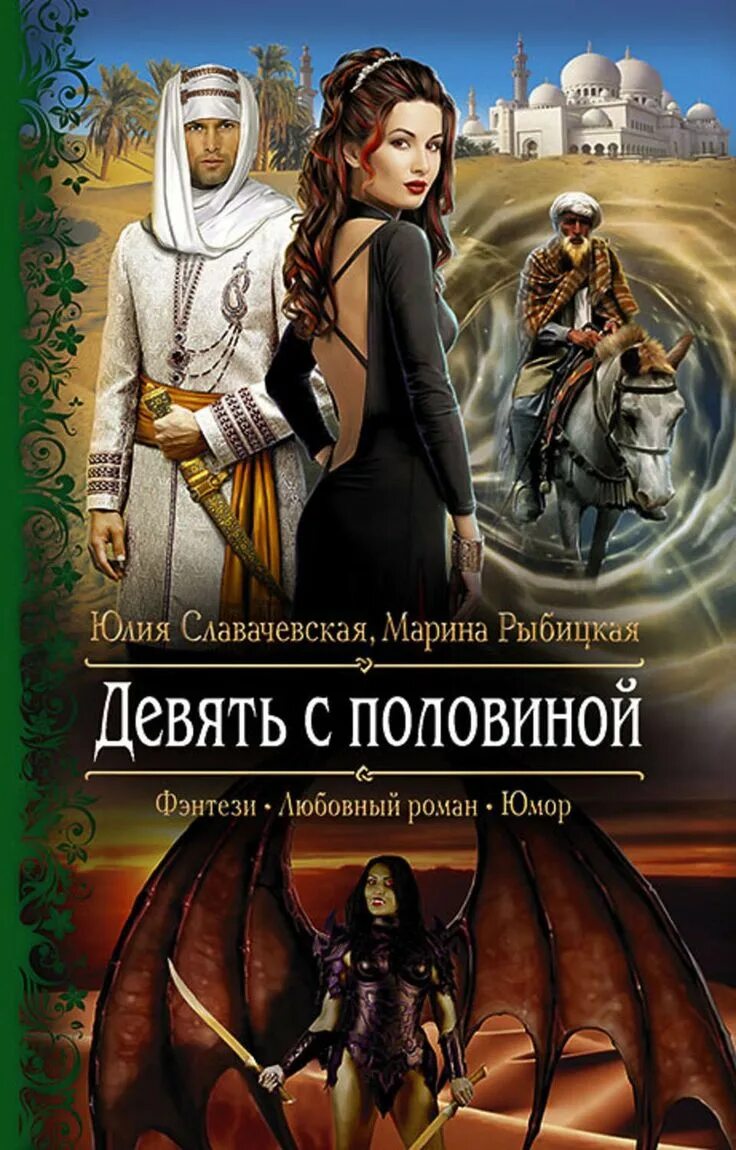 Юлия Славачевская, Марина Рыбицкая

Девять с половиной

Фэнтези • Любовный роман • Юмор